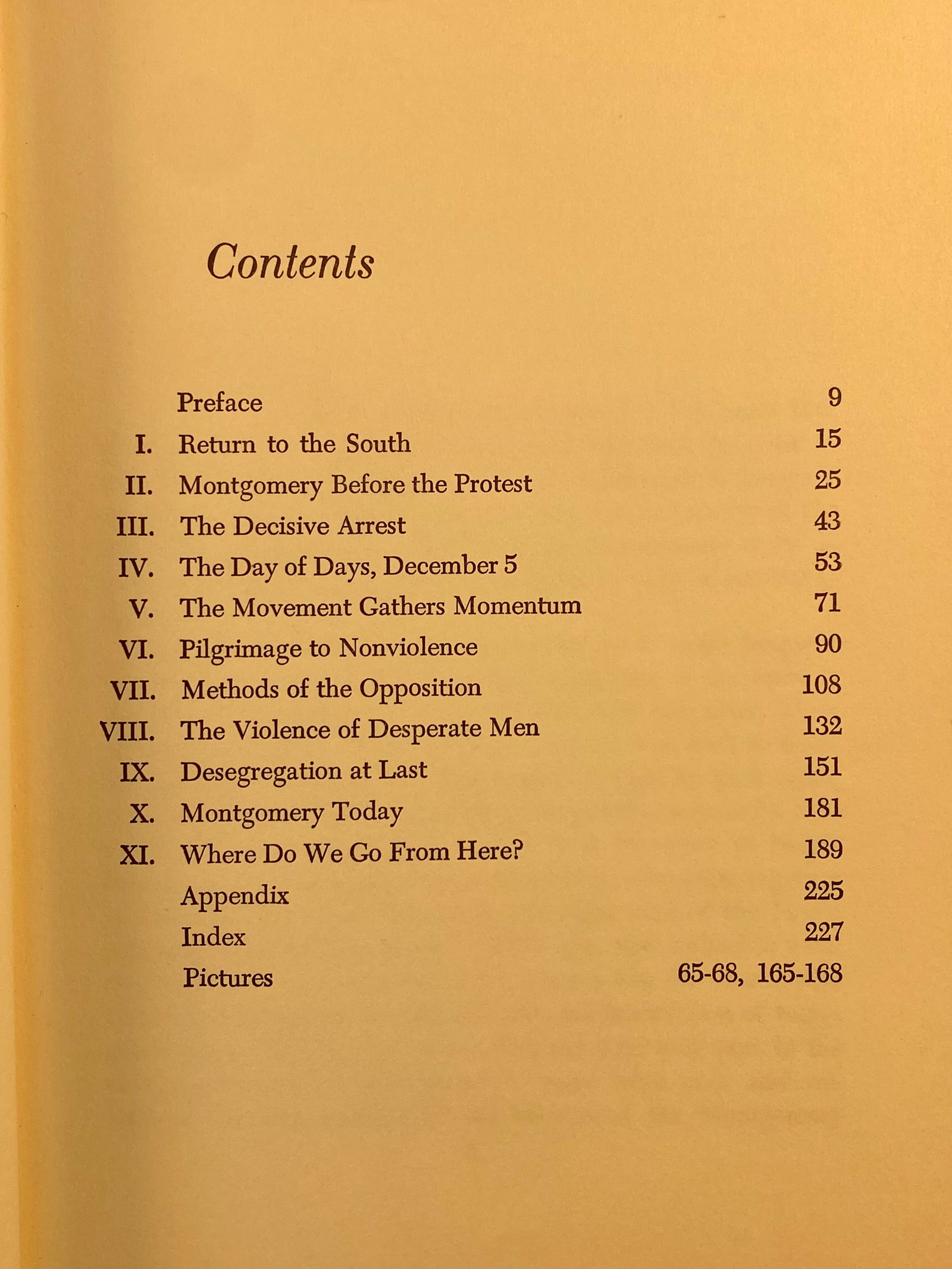 Contents

Preface 9
I. Return to the South 15
II. Montgomery Before the Protest 25
III. The Decisive Arrest 43
IV. The Day of Days, December 5 53
V. The Movement Gathers Momentum 71
VI. Pilgrimage to Nonviolence 90
VII. Methods of the Opposition 108
VIII. The Violence of Desperate Men 132
IX. Desegregation at Last 151
X. Montgomery Today 181
XI. Where Do We Go From Here? 189
Appendix 225
Index 227
Pictures 65-68, 165-168